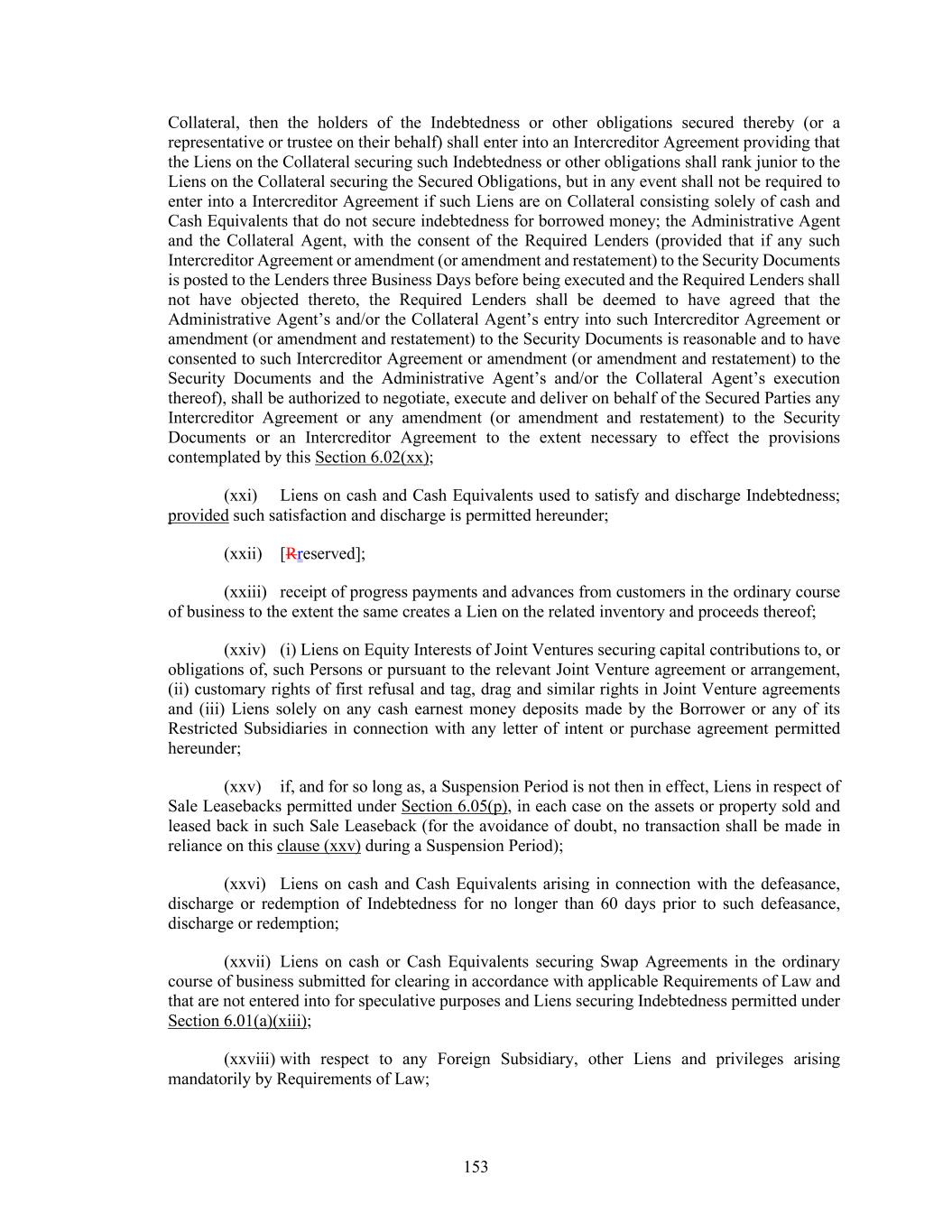 Collateral, then the holders of the Indebtedness or other obligations secured thereby (or a representative or trustee on their behalf) shall enter into an Intercreditor Agreement providing that the Liens on the Collateral securing such Indebtedness or other obligations shall rank junior to the Liens on the Collateral securing the Secured Obligations, but in any event shall not be required to enter into a Intercreditor Agreement if such Liens are on Collateral consisting solely of cash and Cash Equivalents that do not secure indebtedness for borrowed money; the Administrative Agent and the Collateral Agent, with the consent of the Required Lenders (provided that if any such Intercreditor Agreement or amendment (or amendment and restatement) to the Security Documents is posted to the Lenders three Business Days before being executed and the Required Lenders shall not have objected thereto, the Required Lenders shall be deemed to have agreed that the Administrative Agent's and/or the Collateral Agent's entry into such Intercreditor Agreement or amendment (or amendment and restatement) to the Security Documents is reasonable and to have consented to such Intercreditor Agreement or amendment (or amendment and restatement) to the Security Documents and the Administrative Agent's and/or the Collateral Agent's execution thereof), shall be authorized to negotiate, execute and deliver on behalf of the Secured Parties any Intercreditor Agreement or any amendment (or amendment and restatement) to the Security Documents or an Intercreditor Agreement to the extent necessary to effect the provisions contemplated by this Section 6.02(xx);

(xxi) Liens on cash and Cash Equivalents used to satisfy and discharge Indebtedness; provided such satisfaction and discharge is permitted hereunder;

(xxii) [Rreserved];

(xxiii) receipt of progress payments and advances from customers in the ordinary course of business to the extent the same creates a Lien on the related inventory and proceeds thereof;

(xxiv) (i) Liens on Equity Interests of Joint Ventures securing capital contributions to, or obligations of, such Persons or pursuant to the relevant Joint Venture agreement or arrangement, (ii) customary rights of first refusal and tag, drag and similar rights in Joint Venture agreements and (iii) Liens solely on any cash earnest money deposits made by the Borrower or any of its Restricted Subsidiaries in connection with any letter of intent or purchase agreement permitted hereunder;

(xxv) if, and for so long as, a Suspension Period is not then in effect, Liens in respect of Sale Leasebacks permitted under Section 6.05(p), in each case on the assets or property sold and leased back in such Sale Leaseback (for the avoidance of doubt, no transaction shall be made in reliance on this clause (xxv) during a Suspension Period);

(xxvi) Liens on cash and Cash Equivalents arising in connection with the defeasance, discharge or redemption of Indebtedness for no longer than 60 days prior to such defeasance, discharge or redemption;

(xxvii) Liens on cash or Cash Equivalents securing Swap Agreements in the ordinary course of business submitted for clearing in accordance with applicable Requirements of Law and that are not entered into for speculative purposes and Liens securing Indebtedness permitted under Section 6.01(a)(xiii);

(xxviii) with respect to any Foreign Subsidiary, other Liens and privileges arising mandatorily by Requirements of Law;

153